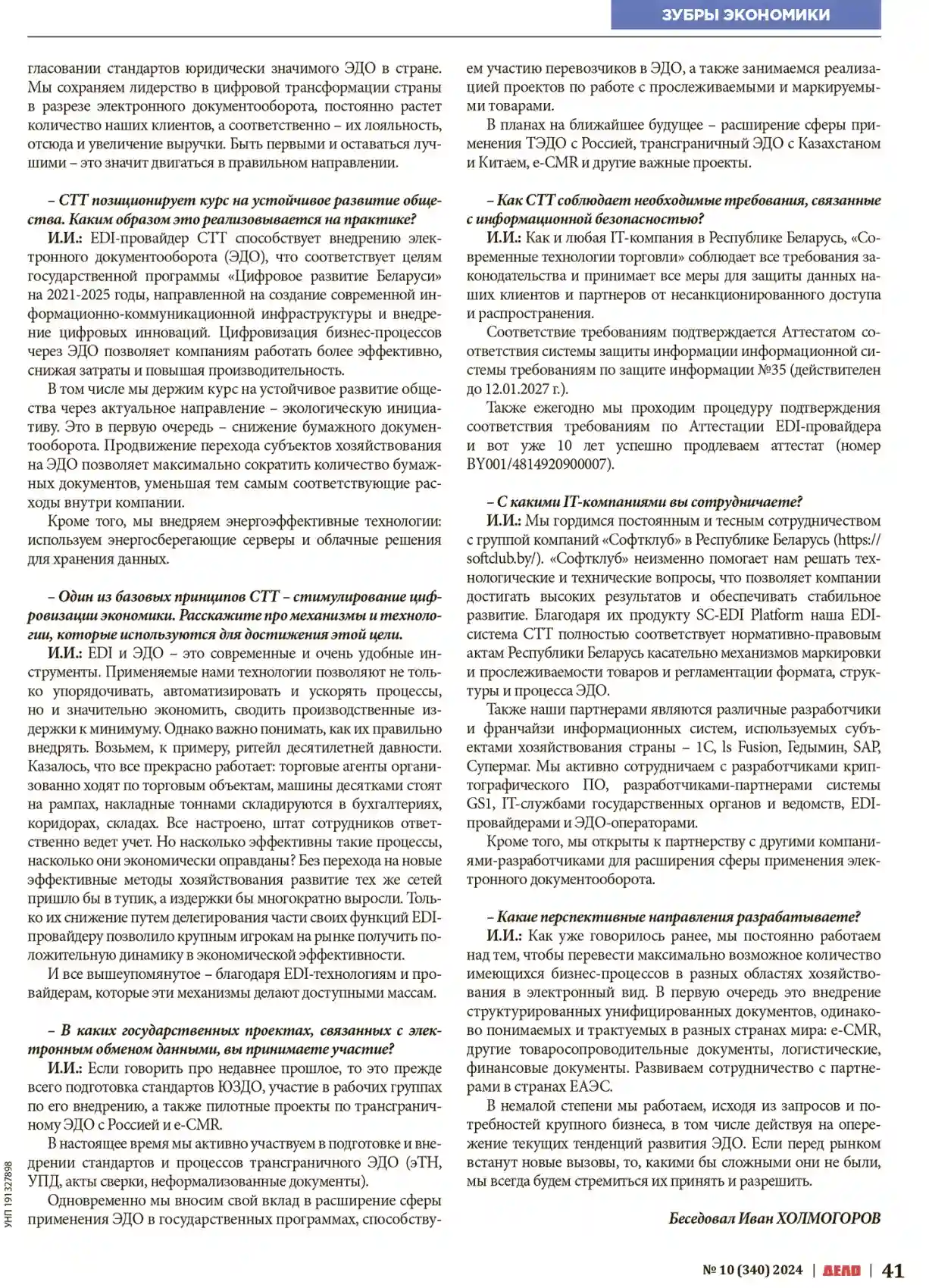 ЗУБРЫ ЭКОНОМИКИ

гласовании стандартов юридически значимого ЭДО в стране. Мы сохраняем лидерство в цифровой трансформации страны в разрезе электронного документооборота, постоянно растет количество наших клиентов, а соответственно – их лояльность, отсюда и увеличение выручки. Быть первыми и оставаться лучшими – это значит двигаться в правильном направлении.

– СТТ позиционирует курс на устойчивое развитие общества. Каким образом это реализовывается на практике?

И.И.: EDI-провайдер СТТ способствует внедрению электронного документооборота (ЭДО), что соответствует целям государственной программы «Цифровое развитие Беларуси» на 2021-2025 годы, направленной на создание современной информационно-коммуникационной инфраструктуры и внедрение цифровых инноваций. Цифровизация бизнес-процессов через ЭДО позволяет компаниям работать более эффективно, снижая затраты и повышая производительность.

В том числе мы держим курс на устойчивое развитие общества через актуальное направление – экологическую инициативу. Это в первую очередь – снижение бумажного документооборота. Продвижение перехода субъектов хозяйствования на ЭДО позволяет максимально сократить количество бумажных документов, уменьшая тем самым соответствующие расходы внутри компании.

Кроме того, мы внедряем энергоэффективные технологии: используем энергосберегающие серверы и облачные решения для хранения данных.

– Один из базовых принципов СТТ – стимулирование цифровизации экономики. Расскажите про механизмы и технологии, которые используются для достижения этой цели.

И.И.: EDI и ЭДО – это современные и очень удобные инструменты. Применяемые нами технологии позволяют не только упорядочивать, автоматизировать и ускорять процессы, но и значительно экономить, сводить производственные издержки к минимуму. Однако важно понимать, как их правильно внедрять. Возьмем, к примеру, ритейл десятилетней давности. Казалось, что все прекрасно работает: торговые агенты организованно ходят по торговым объектам, машины десятками стоят на рампах, накладные тоннами складируются в бухгалтериях, коридорах, складах. Все настроено, штат сотрудников ответственно ведет учет. Но насколько эффективны такие процессы, насколько они экономически оправданы? Без перехода на новые эффективные методы хозяйствования развитие тех же сетей пришло бы в тупик, а издержки бы многократно выросли. Только их снижение путем делегирования части своих функций EDI-провайдеру позволило крупным игрокам на рынке получить положительную динамику в экономической эффективности.

И все вышеупомянутое – благодаря EDI-технологиям и провайдерам, которые эти механизмы делают доступными массам.

– В каких государственных проектах, связанных с электронным обменом данными, вы принимаете участие?

И.И.: Если говорить про недавнее прошлое, то это прежде всего подготовка стандартов ЮЗДО, участие в рабочих группах по его внедрению, а также пилотные проекты по трансграничному ЭДО с Россией и e-CMR.

В настоящее время мы активно участвуем в подготовке и внедрении стандартов и процессов трансграничного ЭДО (эТН, УПД, акты сверки, неформализованные документы).

Одновременно мы вносим свой вклад в расширение сферы применения ЭДО в государственных программах, способствуем участию перевозчиков в ЭДО, а также занимаемся реализацией проектов по работе с прослеживаемыми и маркируемыми товарами.

В планах на ближайшее будущее – расширение сферы применения ТЭДО с Россией, трансграничный ЭДО с Казахстаном и Китаем, e-CMR и другие важные проекты.

– Как СТТ соблюдает необходимые требования, связанные с информационной безопасностью?

И.И.: Как и любая IT-компания в Республике Беларусь, «Современные технологии торговли» соблюдает все требования законодательства и принимает все меры для защиты данных наших клиентов и партнеров от несанкционированного доступа и распространения.

Соответствие требованиям подтверждается Аттестатом соответствия системы защиты информации информационной системы требованиям по защите информации №35 (действителен до 12.01.2027 г.).

Также ежегодно мы проходим процедуру подтверждения соответствия требованиям по Аттестации EDI-провайдера и вот уже 10 лет успешно продлеваем аттестат (номер BY001/4814920900007).

– С какими IT-компаниями вы сотрудничаете?

И.И.: Мы гордимся постоянным и тесным сотрудничеством с группой компаний «Софтклуб» в Республике Беларусь (https://softclub.by/). «Софтклуб» неизменно помогает нам решать технологические и технические вопросы, что позволяет компании достигать высоких результатов и обеспечивать стабильное развитие. Благодаря их продукту SC-EDI Platform наша EDI-система СТТ полностью соответствует нормативно-правовым актам Республики Беларусь касательно механизмов маркировки и прослеживаемости товаров и регламентации формата, структуры и процесса ЭДО.

Также наши партнерами являются различные разработчики и франчайзи информационных систем, используемых субъектами хозяйствования страны – 1С, ls Fusion, Гедымин, SAP, Супермаг. Мы активно сотрудничаем с разработчиками криптографического ПО, разработчиками-партнерами системы GS1, IT-службами государственных органов и ведомств, EDI-провайдерами и ЭДО-операторами.

Кроме того, мы открыты к партнерству с другими компаниями-разработчиками для расширения сферы применения электронного документооборота.

– Какие перспективные направления разрабатываете?

И.И.: Как уже говорилось ранее, мы постоянно работаем над тем, чтобы перевести максимально возможное количество имеющихся бизнес-процессов в разных областях хозяйствования в электронный вид. В первую очередь это внедрение структурированных унифицированных документов, одинаково понимаемых и трактуемых в разных странах мира: e-CMR, другие товаросопроводительные документы, логистические, финансовые документы. Развиваем сотрудничество с партнерами в странах ЕАЭС.

В немалой степени мы работаем, исходя из запросов и потребностей крупного бизнеса, в том числе действуя на опережение текущих тенденций развития ЭДО. Если перед рынком встанут новые вызовы, то, какими бы сложными они не были, мы всегда будем стремиться их принять и разрешить.

Беседовал Иван ХОЛМОГОРОВ

УНП 191327898

№ 10 (340) 2024 | ДЕЛО | 41